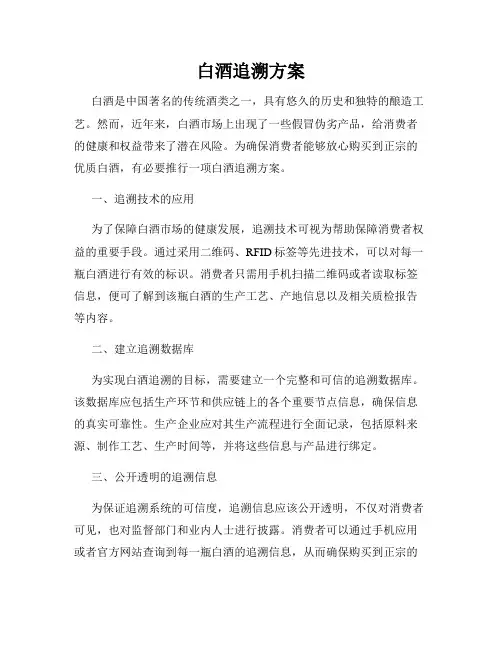 白酒追溯方案

白酒是中国著名的传统酒类之一，具有悠久的历史和独特的酿造工艺。然而，近年来，白酒市场上出现了一些假冒伪劣产品，给消费者的健康和权益带来了潜在风险。为确保消费者能够放心购买到正宗的优质白酒，有必要推行一项白酒追溯方案。

一、追溯技术的应用

为了保障白酒市场的健康发展，追溯技术可视为帮助保障消费者权益的重要手段。通过采用二维码、RFID标签等先进技术，可以对每一瓶白酒进行有效的标识。消费者只需用手机扫描二维码或者读取标签信息，便可了解到该瓶白酒的生产工艺、产地信息以及相关质检报告等内容。

二、建立追溯数据库

为实现白酒追溯的目标，需要建立一个完整和可信的追溯数据库。该数据库应包括生产环节和供应链上的各个重要节点信息，确保信息的真实可靠性。生产企业应对其生产流程进行全面记录，包括原料来源、制作工艺、生产时间等，并将这些信息与产品进行绑定。

三、公开透明的追溯信息

为保证追溯系统的可信度，追溯信息应该公开透明，不仅对消费者可见，也对监督部门和业内人士进行披露。消费者可以通过手机应用或者官方网站查询到每一瓶白酒的追溯信息，从而确保购买到正宗的